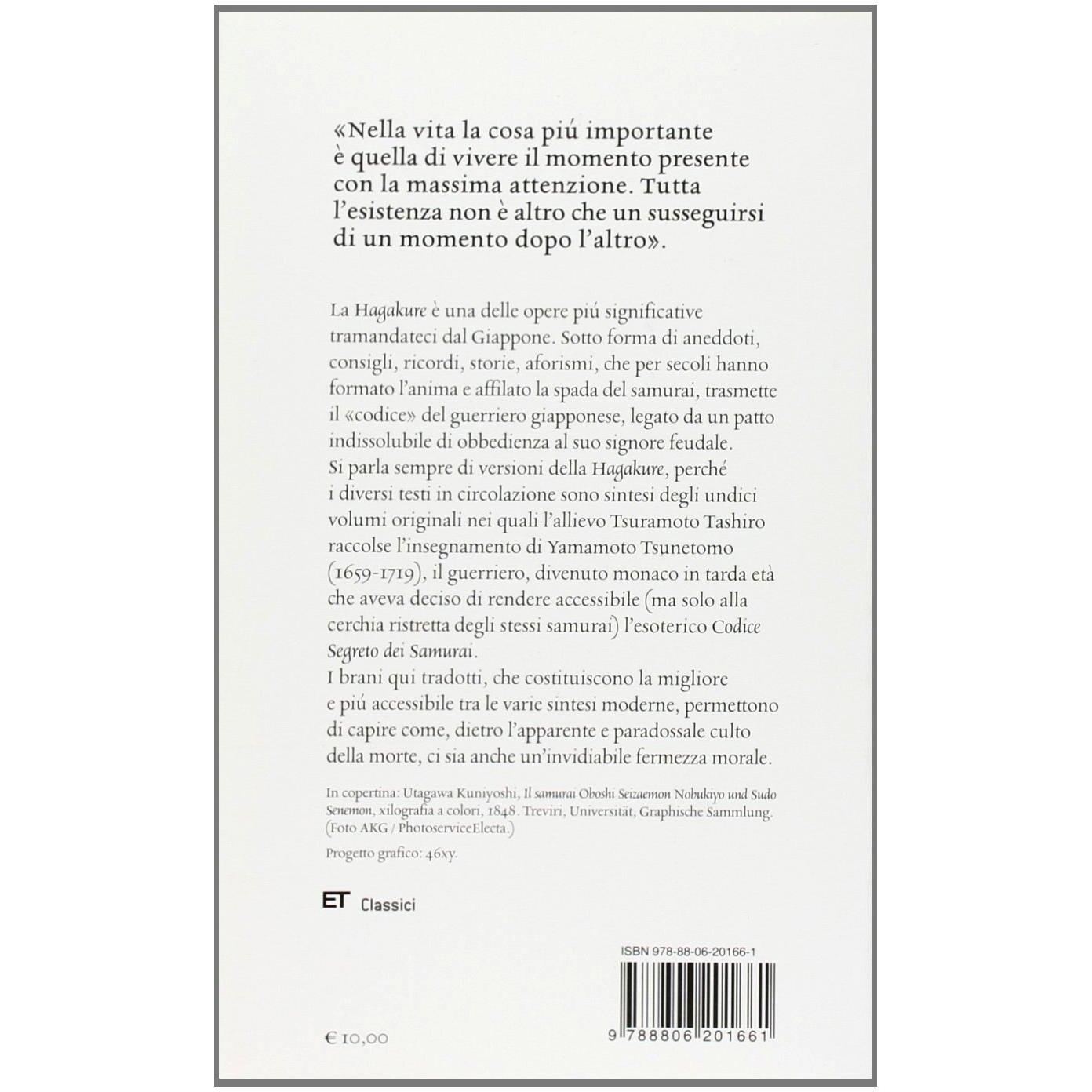 «Nella vita la cosa piú importante è quella di vivere il momento presente con la massima attenzione. Tutta l'esistenza non è altro che un susseguirsi di un momento dopo l'altro».

La Hagakure è una delle opere piú significative tramandateci dal Giappone. Sotto forma di aneddoti, consigli, ricordi, storie, aforismi, che per secoli hanno formato l'anima e affilato la spada del samurai, trasmette il «codice» del guerriero giapponese, legato da un patto indissolubile di obbedienza al suo signore feudale.
Si parla sempre di versioni della Hagakure, perché i diversi testi in circolazione sono sintesi degli undici volumi originali nei quali l'allievo Tsuramoto Tashiro raccolse l'insegnamento di Yamamoto Tsunetomo (1659-1719), il guerriero, divenuto monaco in tarda età che aveva deciso di rendere accessibile (ma solo alla cerchia ristretta degli stessi samurai) l'esoterico Codice Segreto dei Samurai.
I brani qui tradotti, che costituiscono la migliore e piú accessibile tra le varie sintesi moderne, permettono di capire come, dietro l'apparente e paradossale culto della morte, ci sia anche un'invidiabile fermezza morale.

In copertina: Utagawa Kuniyoshi, Il samurai Oboshi Seizaemon Nobukiyo und Sudo Senemon, xilografia a colori, 1848. Treviri, Universität, Graphische Sammlung. (Foto AKG / PhotoserviceElecta.)

Progetto grafico: 46xy.

ET Classici

ISBN 978-88-06-20166-1

9 788806 201661

€ 10,00